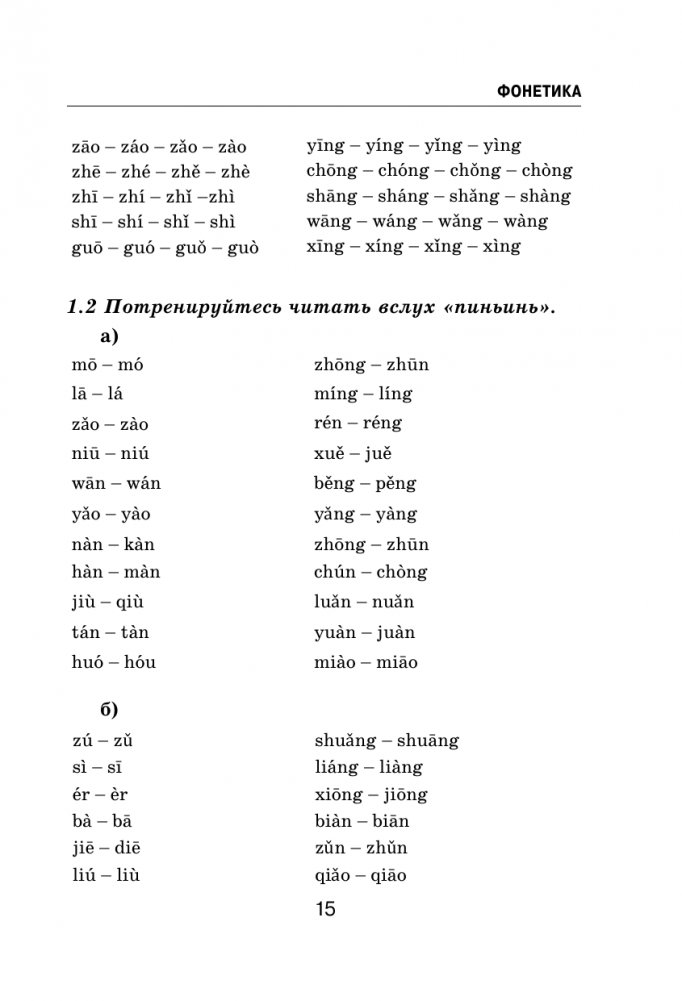 ФОНЕТИКА

zāo – záo – zǎo – zào
zhē – zhé – zhě – zhè
zhī – zhí – zhǐ –zhì
shī – shí – shǐ – shì
guō – guó – guǒ – guò

yīng – yíng – yǐng – yìng
chōng – chóng – chǒng – chòng
shāng – sháng – shǎng – shàng
wāng – wáng – wǎng – wàng
xīng – xíng – xǐng – xìng

1.2 Потренируйтесь читать вслух «пиньинь».

а)

mō – mó
lā – lá
zǎo – zào
niū – niú
wān – wán
yǎo – yào
nàn – kàn
hàn – màn
jiù – qiù
tán – tàn
huó – hóu

zhōng – zhūn
míng – líng
rén – réng
xuě – juě
běng – pěng
yǎng – yàng
zhōng – zhūn
chún – chòng
luǎn – nuǎn
yuàn – juàn
miào – miāo

б)

zú – zǔ
sì – sī
ér – èr
bà – bā
jiē – diē
liú – liù

shuǎng – shuāng
liáng – liàng
xiōng – jiōng
biàn – biān
zǔn – zhǔn
qiǎo – qiāo

15